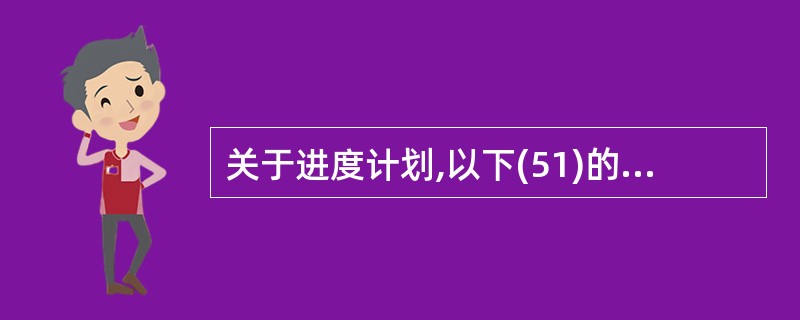 关于进度计划,以下(51)的...